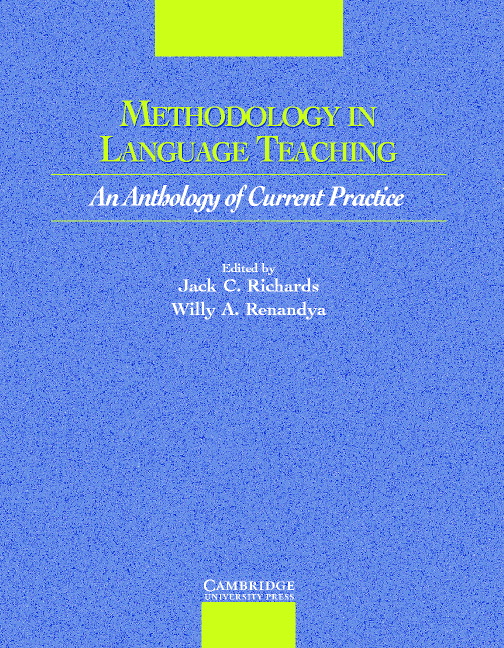 METHODOLOGY IN LANGUAGE TEACHING

An Anthology of Current Practice

Edited by
Jack C. Richards
Willy A. Renandya

CAMBRIDGE
UNIVERSITY PRESS